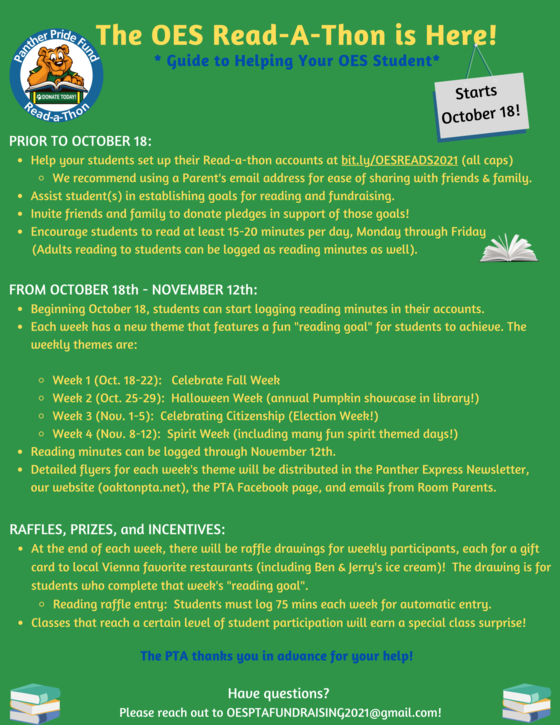 Panther Pride Fund
DONATE TODAY!
Read-a-Thon

The OES Read-A-Thon is Here!
* Guide to Helping Your OES Student*

Starts October 18!

PRIOR TO OCTOBER 18:
- Help your students set up their Read-a-thon accounts at bit.ly/OESREADS2021 (all caps)
  - We recommend using a Parent's email address for ease of sharing with friends & family.
- Assist student(s) in establishing goals for reading and fundraising.
- Invite friends and family to donate pledges in support of those goals!
- Encourage students to read at least 15-20 minutes per day, Monday through Friday (Adults reading to students can be logged as reading minutes as well).

FROM OCTOBER 18th - NOVEMBER 12th:
- Beginning October 18, students can start logging reading minutes in their accounts.
- Each week has a new theme that features a fun "reading goal" for students to achieve. The weekly themes are:
  - Week 1 (Oct. 18-22): Celebrate Fall Week
  - Week 2 (Oct. 25-29): Halloween Week (annual Pumpkin showcase in library!)
  - Week 3 (Nov. 1-5): Celebrating Citizenship (Election Week!)
  - Week 4 (Nov. 8-12): Spirit Week (including many fun spirit themed days!)
- Reading minutes can be logged through November 12th.
- Detailed flyers for each week's theme will be distributed in the Panther Express Newsletter, our website (oaktonpta.net), the PTA Facebook page, and emails from Room Parents.

RAFFLES, PRIZES, and INCENTIVES:
- At the end of each week, there will be raffle drawings for weekly participants, each for a gift card to local Vienna favorite restaurants (including Ben & Jerry's ice cream)! The drawing is for students who complete that week's "reading goal".
  - Reading raffle entry: Students must log 75 mins each week for automatic entry.
- Classes that reach a certain level of student participation will earn a special class surprise!

The PTA thanks you in advance for your help!

Have questions?
Please reach out to OESPTAFUNDRAISING2021@gmail.com!